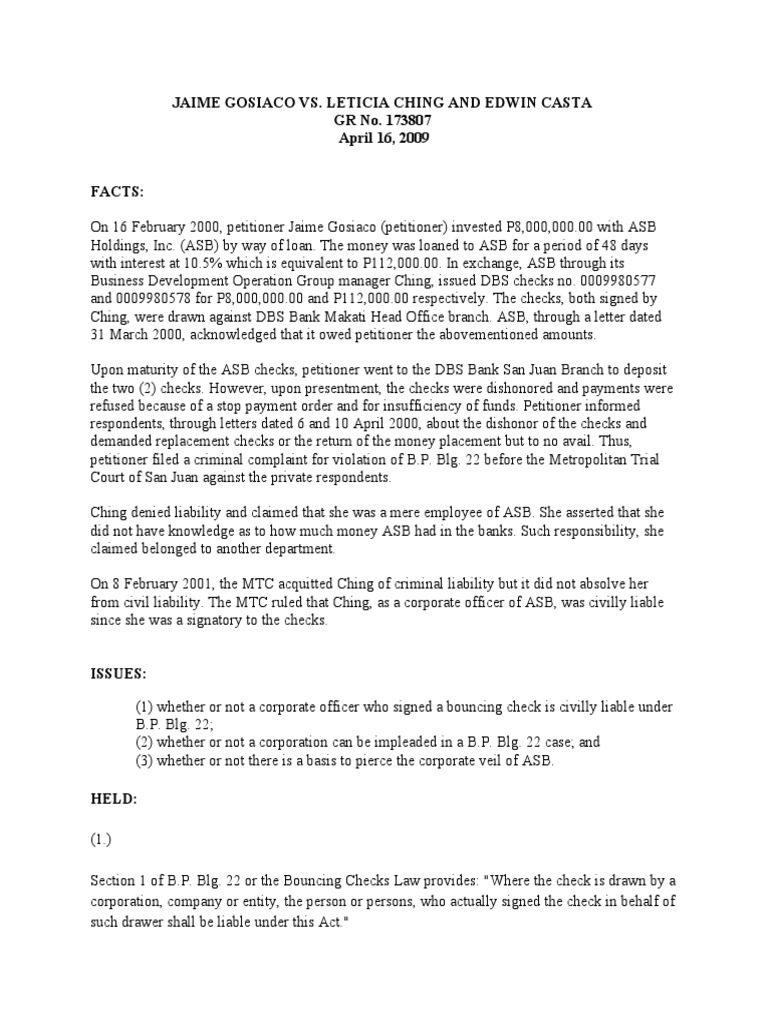 JAIME GOSIACO VS. LETICIA CHING AND EDWIN CASTA
GR No. 173807
April 16, 2009

FACTS:

On 16 February 2000, petitioner Jaime Gosiaco (petitioner) invested P8,000,000.00 with ASB Holdings, Inc. (ASB) by way of loan. The money was loaned to ASB for a period of 48 days with interest at 10.5% which is equivalent to P112,000.00. In exchange, ASB through its Business Development Operation Group manager Ching, issued DBS checks no. 0009980577 and 0009980578 for P8,000,000.00 and P112,000.00 respectively. The checks, both signed by Ching, were drawn against DBS Bank Makati Head Office branch. ASB, through a letter dated 31 March 2000, acknowledged that it owed petitioner the abovementioned amounts.

Upon maturity of the ASB checks, petitioner went to the DBS Bank San Juan Branch to deposit the two (2) checks. However, upon presentment, the checks were dishonored and payments were refused because of a stop payment order and for insufficiency of funds. Petitioner informed respondents, through letters dated 6 and 10 April 2000, about the dishonor of the checks and demanded replacement checks or the return of the money placement but to no avail. Thus, petitioner filed a criminal complaint for violation of B.P. Blg. 22 before the Metropolitan Trial Court of San Juan against the private respondents.

Ching denied liability and claimed that she was a mere employee of ASB. She asserted that she did not have knowledge as to how much money ASB had in the banks. Such responsibility, she claimed belonged to another department.

On 8 February 2001, the MTC acquitted Ching of criminal liability but it did not absolve her from civil liability. The MTC ruled that Ching, as a corporate officer of ASB, was civilly liable since she was a signatory to the checks.

ISSUES:

(1) whether or not a corporate officer who signed a bouncing check is civilly liable under B.P. Blg. 22;
(2) whether or not a corporation can be impleaded in a B.P. Blg. 22 case; and
(3) whether or not there is a basis to pierce the corporate veil of ASB.

HELD:

(1.)

Section 1 of B.P. Blg. 22 or the Bouncing Checks Law provides: "Where the check is drawn by a corporation, company or entity, the person or persons, who actually signed the check in behalf of such drawer shall be liable under this Act."